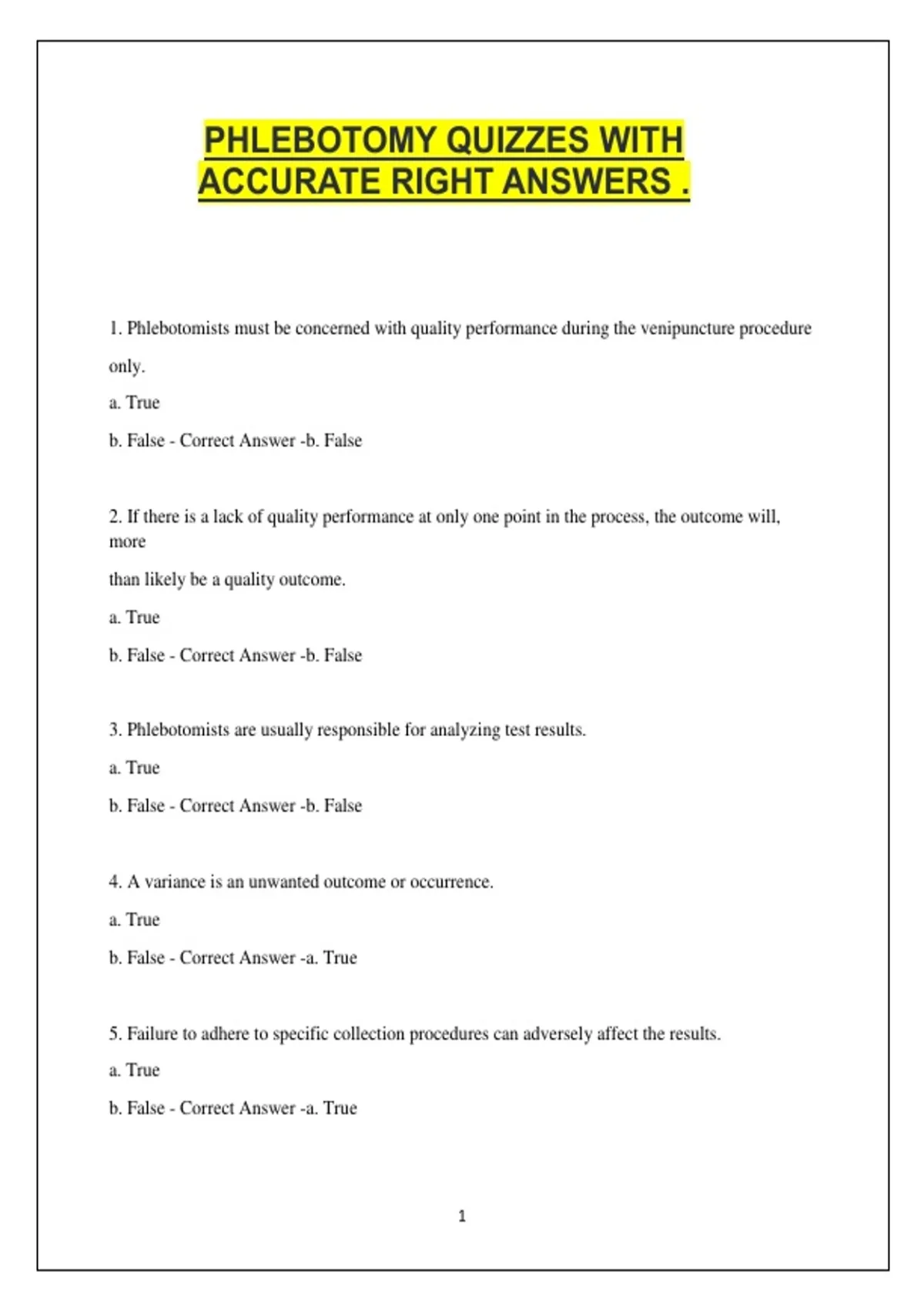 PHLEBOTOMY QUIZZES WITH ACCURATE RIGHT ANSWERS .

1. Phlebotomists must be concerned with quality performance during the venipuncture procedure only.

a. True

b. False - Correct Answer -b. False

2. If there is a lack of quality performance at only one point in the process, the outcome will, more than likely be a quality outcome.

a. True

b. False - Correct Answer -b. False

3. Phlebotomists are usually responsible for analyzing test results.

a. True

b. False - Correct Answer -b. False

4. A variance is an unwanted outcome or occurrence.

a. True

b. False - Correct Answer -a. True

5. Failure to adhere to specific collection procedures can adversely affect the results.

a. True

b. False - Correct Answer -a. True

1